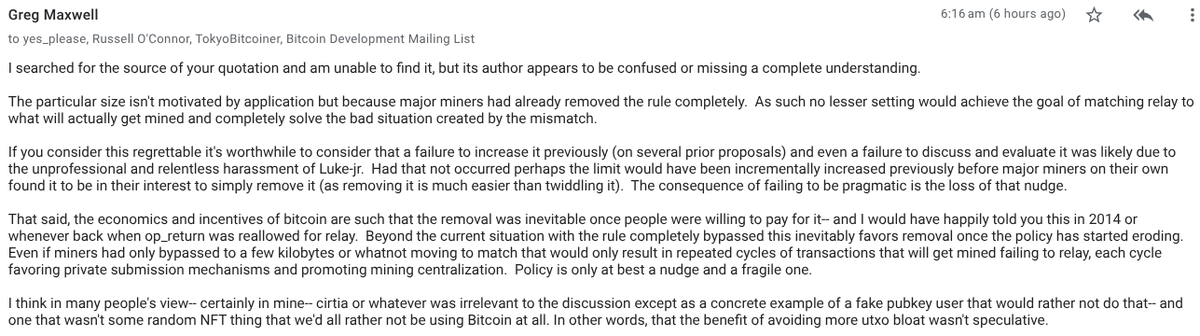 Greg Maxwell
6:16 am (6 hours ago)
to yes_please, Russell O'Connor, TokyoBitcoiner, Bitcoin Development Mailing List

I searched for the source of your quotation and am unable to find it, but its author appears to be confused or missing a complete understanding.

The particular size isn't motivated by application but because major miners had already removed the rule completely. As such no lesser setting would achieve the goal of matching relay to what will actually get mined and completely solve the bad situation created by the mismatch.

If you consider this regrettable it's worthwhile to consider that a failure to increase it previously (on several prior proposals) and even a failure to discuss and evaluate it was likely due to the unprofessional and relentless harassment of Luke-jr. Had that not occurred perhaps the limit would have been incrementally increased previously before major miners on their own found it to be in their interest to simply remove it (as removing it is much easier than twiddling it). The consequence of failing to be pragmatic is the loss of that nudge.

That said, the economics and incentives of bitcoin are such that the removal was inevitable once people were willing to pay for it-- and I would have happily told you this in 2014 or whenever back when op_return was reallowed for relay. Beyond the current situation with the rule completely bypassed this inevitably favors removal once the policy has started eroding. Even if miners had only bypassed to a few kilobytes or whatnot moving to match that would only result in repeated cycles of transactions that will get mined failing to relay, each cycle favoring private submission mechanisms and promoting mining centralization. Policy is only at best a nudge and a fragile one.

I think in many people's view-- certainly in mine-- cirtia or whatever was irrelevant to the discussion except as a concrete example of a fake pubkey user that would rather not do that-- and one that wasn't some random NFT thing that we'd all rather not be using Bitcoin at all. In other words, that the benefit of avoiding more utxo bloat wasn't speculative.